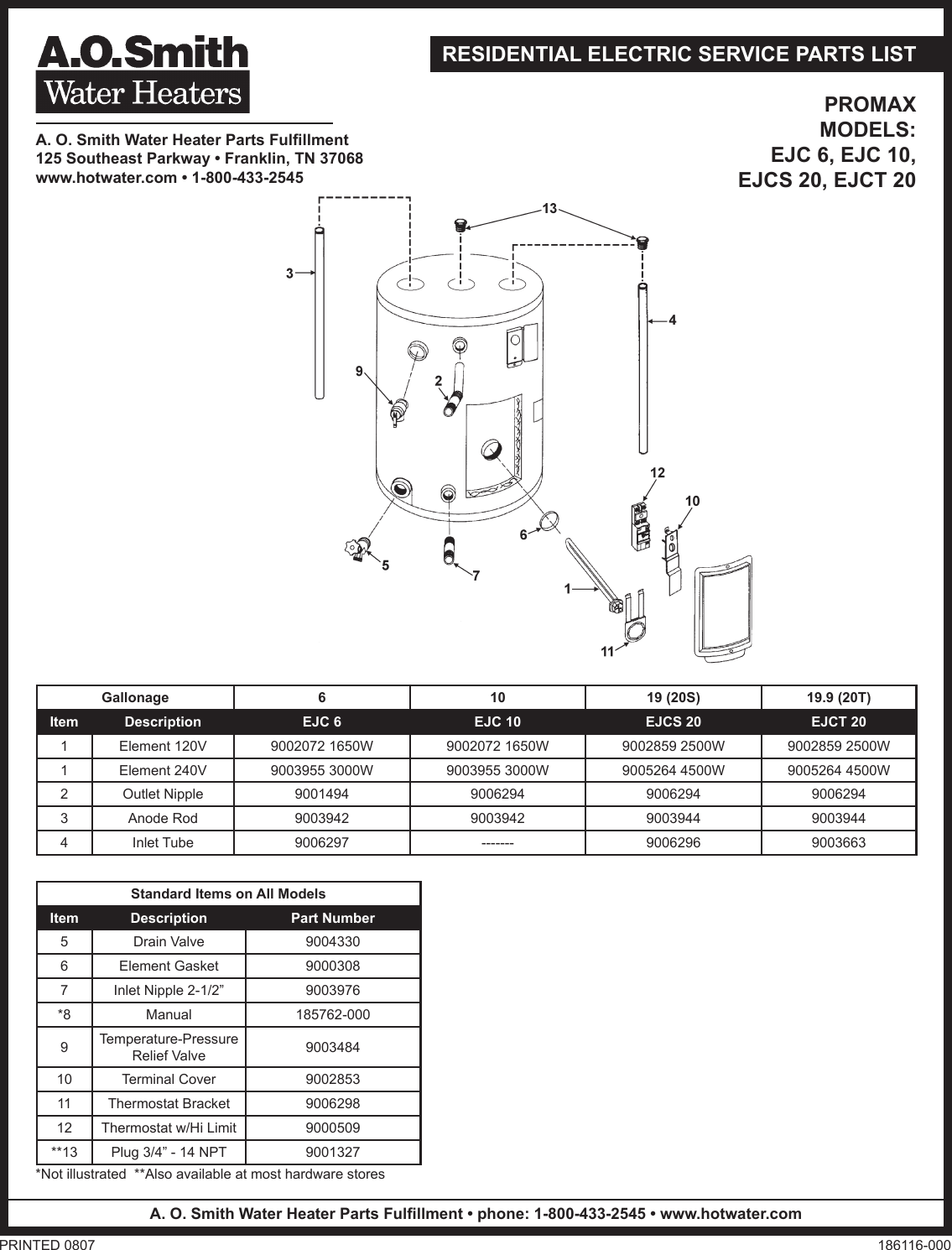 A.O.Smith
Water Heaters

RESIDENTIAL ELECTRIC SERVICE PARTS LIST

A. O. Smith Water Heater Parts Fulfillment
125 Southeast Parkway • Franklin, TN 37068
www.hotwater.com • 1-800-433-2545

PROMAX MODELS:
EJC 6, EJC 10,
EJCS 20, EJCT 20

13
3
4
9
2
12
10
6
5
7
1
11

| Gallonage | | 6 | 10 | 19 (20S) | 19.9 (20T) |
|---|---|---|---|---|---|
| Item | Description | EJC 6 | EJC 10 | EJCS 20 | EJCT 20 |
| 1 | Element 120V | 9002072 1650W | 9002072 1650W | 9002859 2500W | 9002859 2500W |
| 1 | Element 240V | 9003955 3000W | 9003955 3000W | 9005264 4500W | 9005264 4500W |
| 2 | Outlet Nipple | 9001494 | 9006294 | 9006294 | 9006294 |
| 3 | Anode Rod | 9003942 | 9003942 | 9003944 | 9003944 |
| 4 | Inlet Tube | 9006297 | ------- | 9006296 | 9003663 |

| Standard Items on All Models | | |
|---|---|---|
| Item | Description | Part Number |
| 5 | Drain Valve | 9004330 |
| 6 | Element Gasket | 9000308 |
| 7 | Inlet Nipple 2-1/2” | 9003976 |
| *8 | Manual | 185762-000 |
| 9 | Temperature-Pressure Relief Valve | 9003484 |
| 10 | Terminal Cover | 9002853 |
| 11 | Thermostat Bracket | 9006298 |
| 12 | Thermostat w/Hi Limit | 9000509 |
| **13 | Plug 3/4” - 14 NPT | 9001327 |

*Not illustrated **Also available at most hardware stores

A. O. Smith Water Heater Parts Fulfillment • phone: 1-800-433-2545 • www.hotwater.com

PRINTED 0807
186116-000